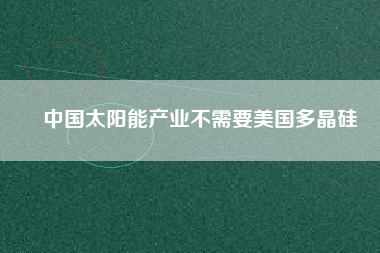 中国太阳能产业不需要美国多晶硅